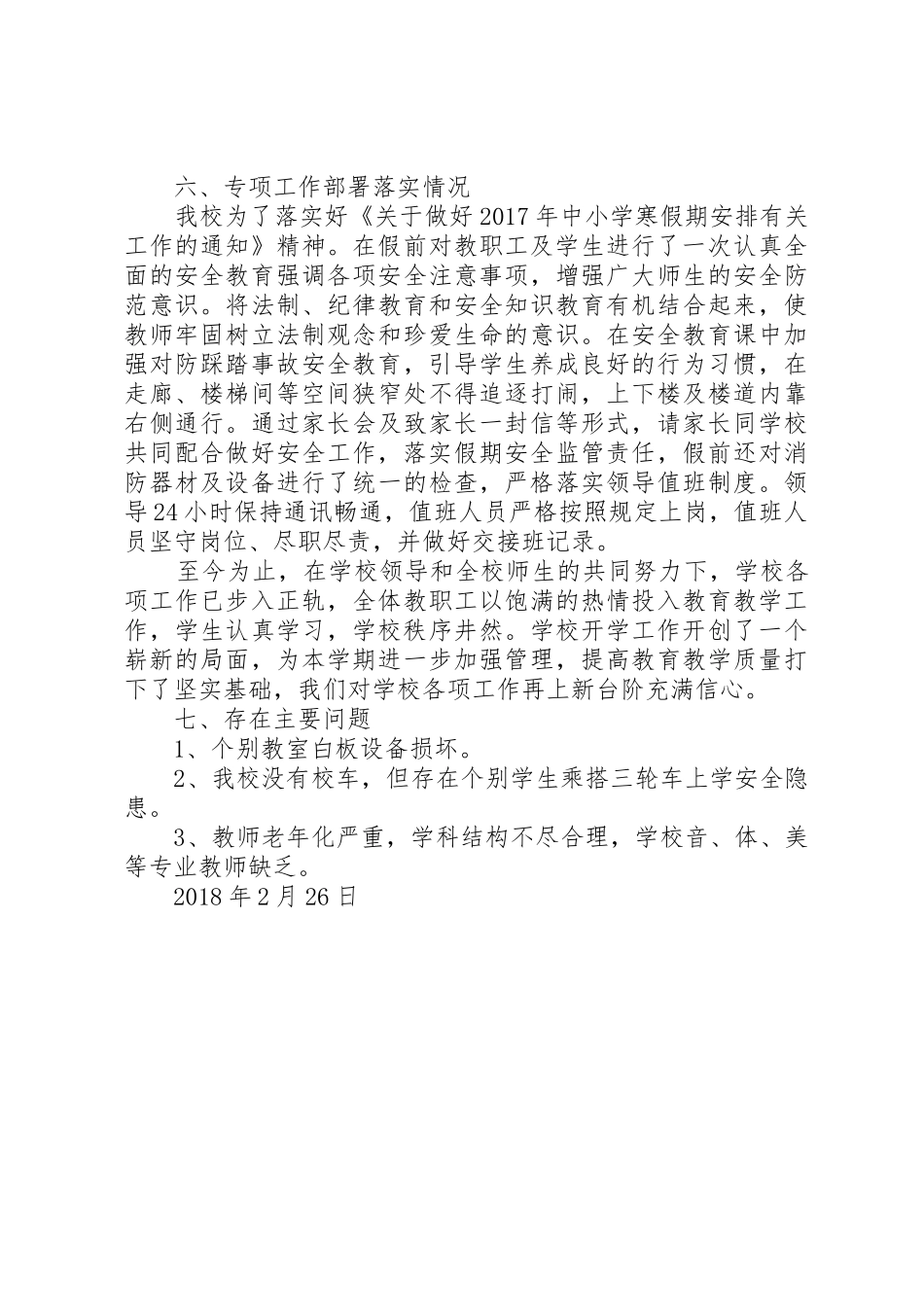 六、专项工作部署落实情况

我校为了落实好《关于做好2017年中小学寒假期安排有关工作的通知》精神。在假前对教职工及学生进行了一次认真全面的安全教育强调各项安全注意事项，增强广大师生的安全防范意识。将法制、纪律教育和安全知识教育有机结合起来，使教师牢固树立法制观念和珍爱生命的意识。在安全教育课中加强对防踩踏事故安全教育，引导学生养成良好的行为习惯，在走廊、楼梯间等空间狭窄处不得追逐打闹，上下楼及楼道内靠右侧通行。通过家长会及致家长一封信等形式，请家长同学校共同配合做好安全工作，落实假期安全监管责任，假前还对消防器材及设备进行了统一的检查，严格落实领导值班制度。领导24小时保持通讯畅通，值班人员严格按照规定上岗，值班人员坚守岗位、尽职尽责，并做好交接班记录。

至今为止，在学校领导和全校师生的共同努力下，学校各项工作已步入正轨，全体教职工以饱满的热情投入教育教学工作，学生认真学习，学校秩序井然。学校开学工作开创了一个崭新的局面，为本学期进一步加强管理，提高教育教学质量打下了坚实基础，我们对学校各项工作再上新台阶充满信心。

七、存在主要问题

1、个别教室白板设备损坏。

2、我校没有校车，但存在个别学生乘搭三轮车上学安全隐患。

3、教师老年化严重，学科结构不尽合理，学校音、体、美等专业教师缺乏。

2018年2月26日